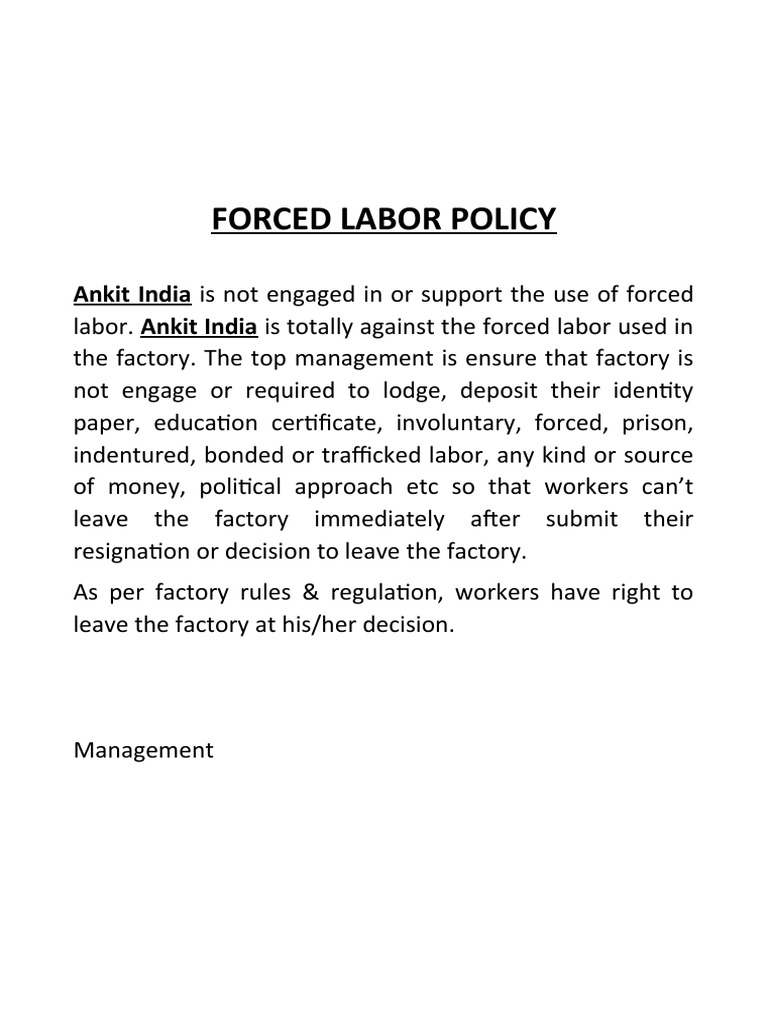 FORCED LABOR POLICY

Ankit India is not engaged in or support the use of forced labor. Ankit India is totally against the forced labor used in the factory. The top management is ensure that factory is not engage or required to lodge, deposit their identity paper, education certificate, involuntary, forced, prison, indentured, bonded or trafficked labor, any kind or source of money, political approach etc so that workers can't leave the factory immediately after submit their resignation or decision to leave the factory.

As per factory rules & regulation, workers have right to leave the factory at his/her decision.

Management